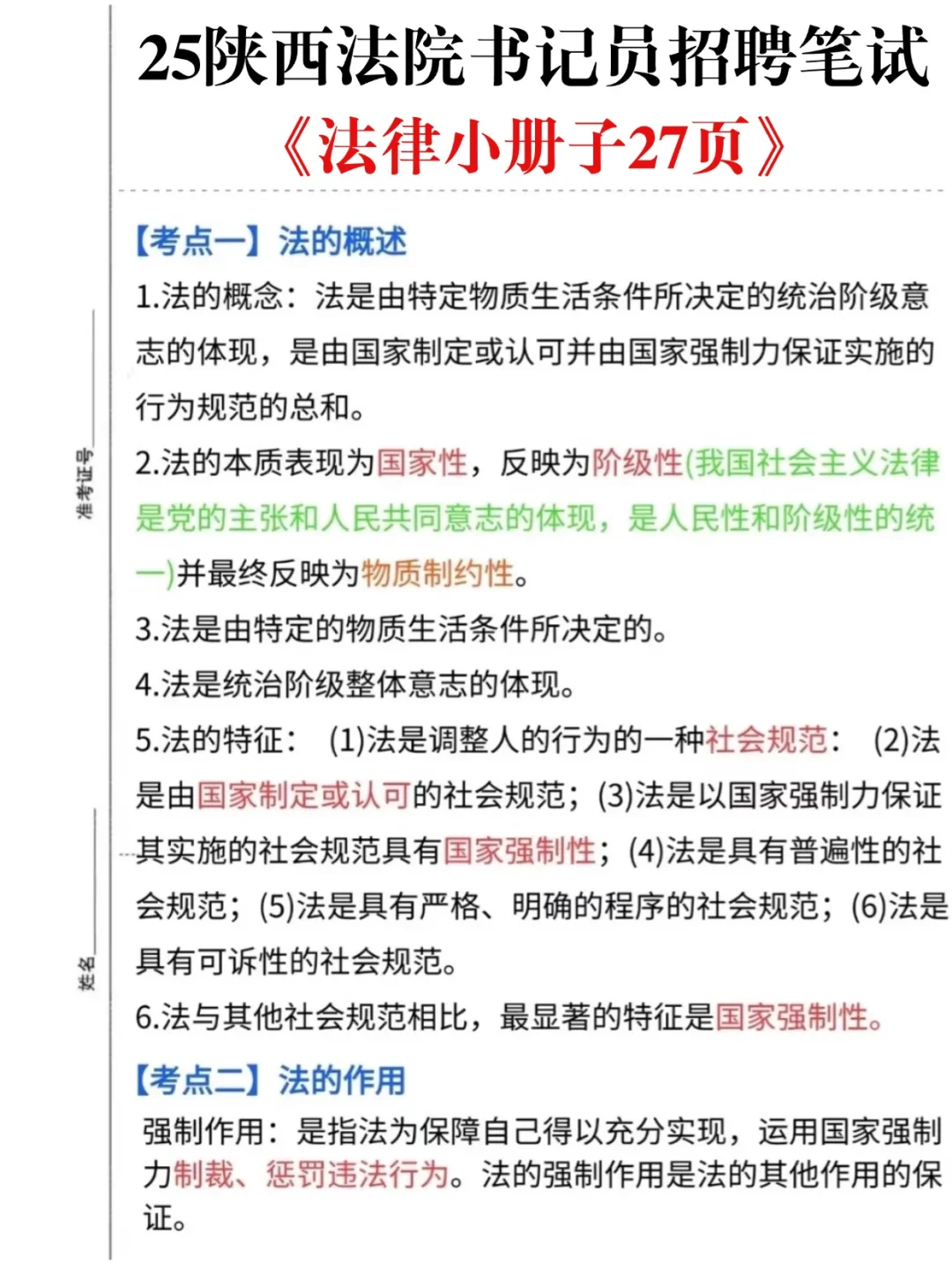 25陕西法院书记员招聘笔试
《法律小册子27页》

准考证号

姓名

【考点一】法的概述

1.法的概念：法是由特定物质生活条件所决定的统治阶级意志的体现，是由国家制定或认可并由国家强制力保证实施的行为规范的总和。

2.法的本质表现为国家性，反映为阶级性(我国社会主义法律是党的主张和人民共同意志的体现，是人民性和阶级性的统一)并最终反映为物质制约性。

3.法是由特定的物质生活条件所决定的。

4.法是统治阶级整体意志的体现。

5.法的特征：(1)法是调整人的行为的一种社会规范；(2)法是由国家制定或认可的社会规范；(3)法是以国家强制力保证其实施的社会规范具有国家强制性；(4)法是具有普遍性的社会规范；(5)法是具有严格、明确的程序的社会规范；(6)法是具有可诉性的社会规范。

6.法与其他社会规范相比，最显著的特征是国家强制性。

【考点二】法的作用

强制作用：是指法为保障自己得以充分实现，运用国家强制力制裁、惩罚违法行为。法的强制作用是法的其他作用的保证。